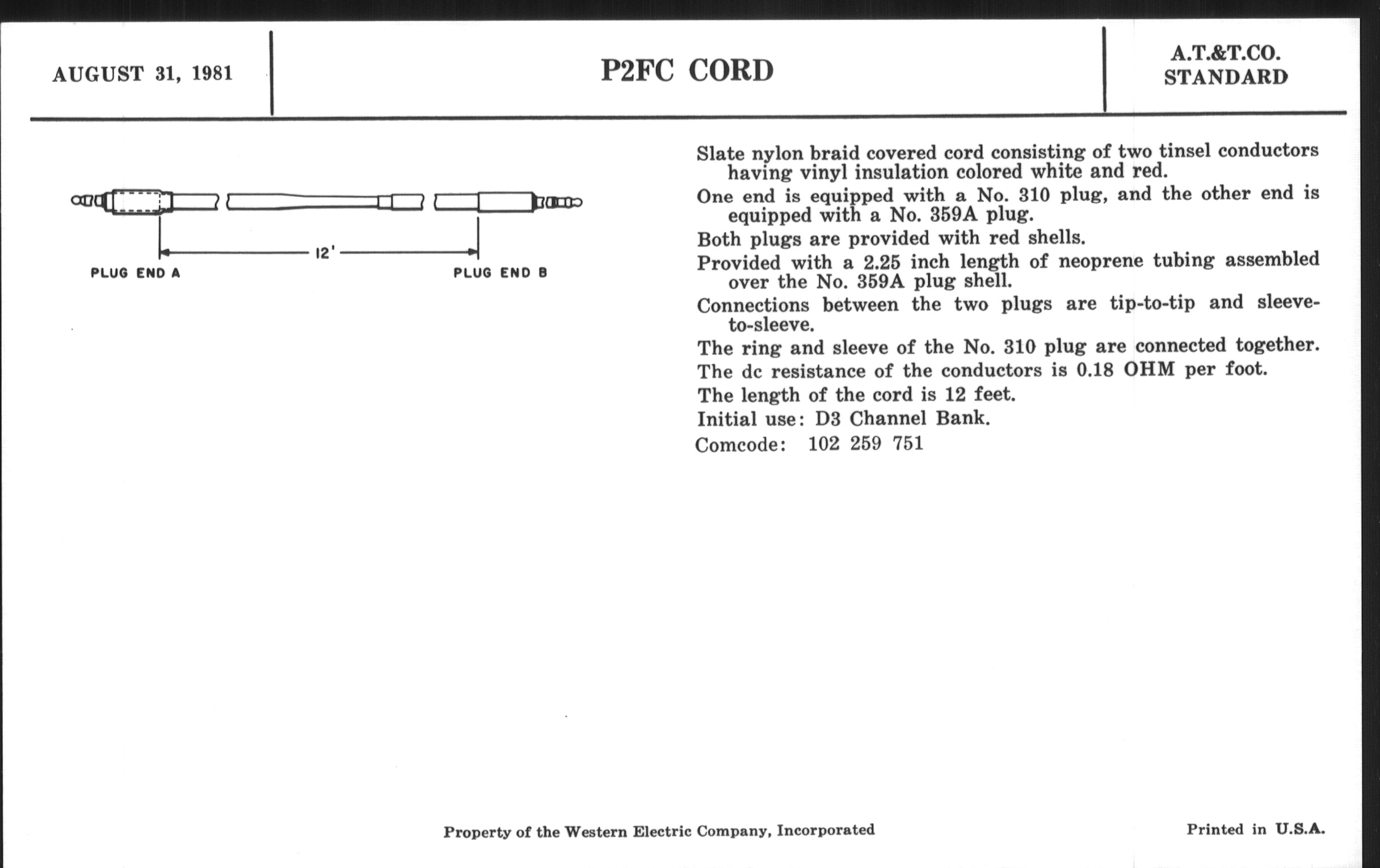 AUGUST 31, 1981

P2FC CORD

A.T.&T.CO.
STANDARD

12'

PLUG END A

PLUG END B

Slate nylon braid covered cord consisting of two tinsel conductors having vinyl insulation colored white and red.

One end is equipped with a No. 310 plug, and the other end is equipped with a No. 359A plug.

Both plugs are provided with red shells.

Provided with a 2.25 inch length of neoprene tubing assembled over the No. 359A plug shell.

Connections between the two plugs are tip-to-tip and sleeve-to-sleeve.

The ring and sleeve of the No. 310 plug are connected together.

The dc resistance of the conductors is 0.18 OHM per foot.

The length of the cord is 12 feet.

Initial use: D3 Channel Bank.

Comcode: 102 259 751

Property of the Western Electric Company, Incorporated

Printed in U.S.A.